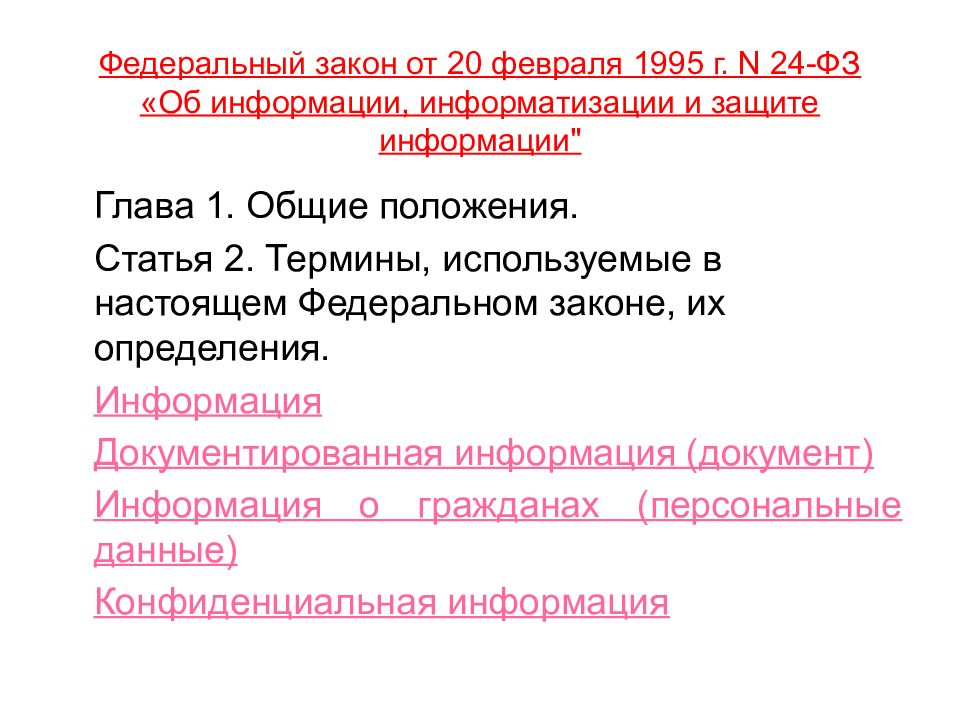 Федеральный закон от 20 февраля 1995 г. N 24-ФЗ «Об информации, информатизации и защите информации"

Глава 1. Общие положения.

Статья 2. Термины, используемые в настоящем Федеральном законе, их определения.

Информация

Документированная информация (документ)

Информация о гражданах (персональные данные)

Конфиденциальная информация